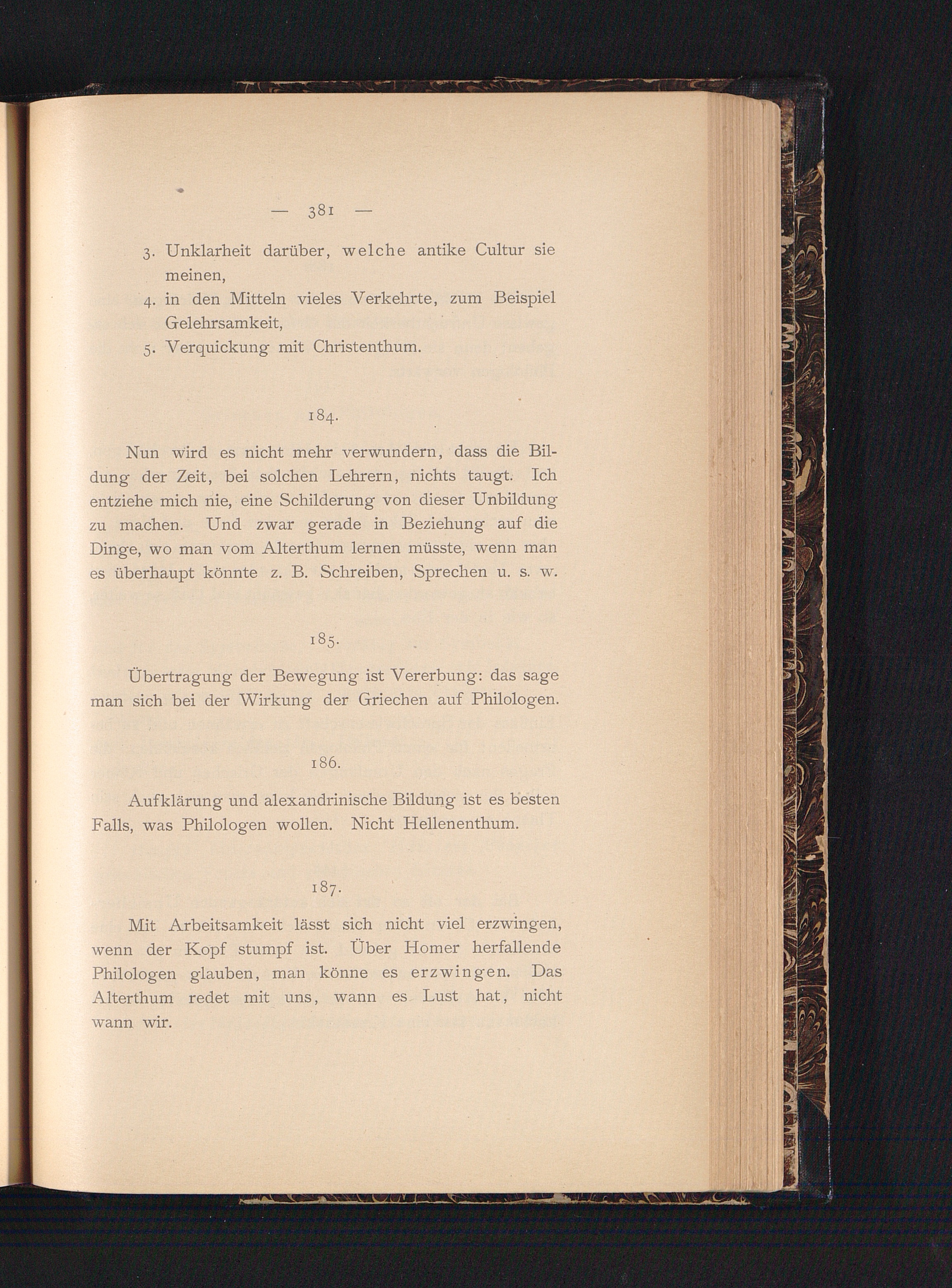 — 381 —

3. Unklarheit darüber, welche antike Cultur sie meinen,
4. in den Mitteln vieles Verkehrte, zum Beispiel Gelehrsamkeit,
5. Verquickung mit Christenthum.

184.

Nun wird es nicht mehr verwundern, dass die Bildung der Zeit, bei solchen Lehrern, nichts taugt. Ich entziehe mich nie, eine Schilderung von dieser Unbildung zu machen. Und zwar gerade in Beziehung auf die Dinge, wo man vom Alterthum lernen müsste, wenn man es überhaupt könnte z. B. Schreiben, Sprechen u. s. w.

185.

Übertragung der Bewegung ist Vererbung: das sage man sich bei der Wirkung der Griechen auf Philologen.

186.

Aufklärung und alexandrinische Bildung ist es besten Falls, was Philologen wollen. Nicht Hellenenthum.

187.

Mit Arbeitsamkeit lässt sich nicht viel erzwingen, wenn der Kopf stumpf ist. Über Homer herfallende Philologen glauben, man könne es erzwingen. Das Alterthum redet mit uns, wann es Lust hat, nicht wann wir.